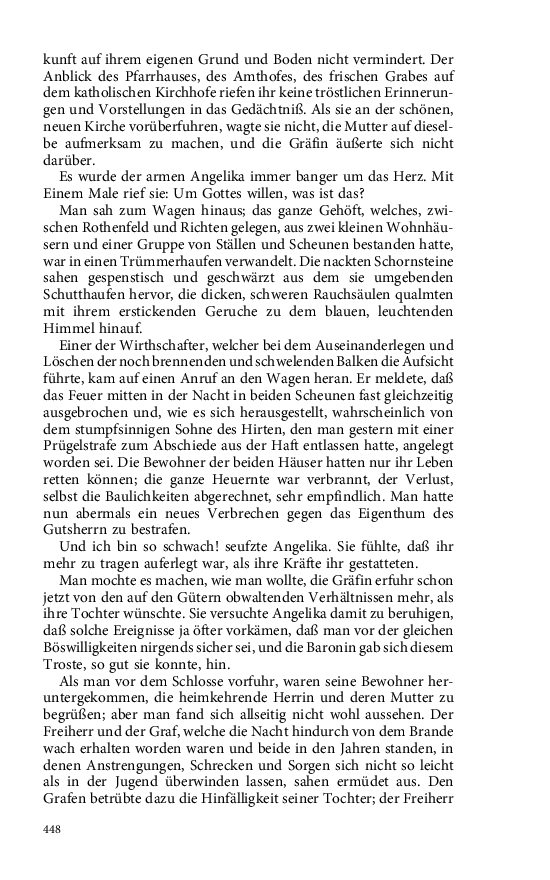 kunft auf ihrem eigenen Grund und Boden nicht vermindert. Der Anblick des Pfarrhauses, des Amthofes, des frischen Grabes auf dem katholischen Kirchhofe riefen ihr keine tröstlichen Erinnerungen und Vorstellungen in das Gedächtniß. Als sie an der schönen, neuen Kirche vorüberfuhren, wagte sie nicht, die Mutter auf dieselbe aufmerksam zu machen, und die Gräfin äußerte sich nicht darüber.

Es wurde der armen Angelika immer banger um das Herz. Mit Einem Male rief sie: Um Gottes willen, was ist das?

Man sah zum Wagen hinaus; das ganze Gehöft, welches, zwischen Rothenfeld und Richten gelegen, aus zwei kleinen Wohnhäusern und einer Gruppe von Ställen und Scheunen bestanden hatte, war in einen Trümmerhaufen verwandelt. Die nackten Schornsteine sahen gespenstisch und geschwärzt aus dem sie umgebenden Schutthaufen hervor, die dicken, schweren Rauchsäulen qualmten mit ihrem erstickenden Geruche zu dem blauen, leuchtenden Himmel hinauf.

Einer der Wirthschafter, welcher bei dem Auseinanderlegen und Löschen der noch brennenden und schwelenden Balken die Aufsicht führte, kam auf einen Anruf an den Wagen heran. Er meldete, daß das Feuer mitten in der Nacht in beiden Scheunen fast gleichzeitig ausgebrochen und, wie es sich herausgestellt, wahrscheinlich von dem stumpfsinnigen Sohne des Hirten, den man gestern mit einer Prügelstrafe zum Abschiede aus der Haft entlassen hatte, angelegt worden sei. Die Bewohner der beiden Häuser hatten nur ihr Leben retten können; die ganze Heuernte war verbrannt, der Verlust, selbst die Baulichkeiten abgerechnet, sehr empfindlich. Man hatte nun abermals ein neues Verbrechen gegen das Eigenthum des Gutsherrn zu bestrafen.

Und ich bin so schwach! seufzte Angelika. Sie fühlte, daß ihr mehr zu tragen auferlegt war, als ihre Kräfte ihr gestatteten.

Man mochte es machen, wie man wollte, die Gräfin erfuhr schon jetzt von den auf den Gütern obwaltenden Verhältnissen mehr, als ihre Tochter wünschte. Sie versuchte Angelika damit zu beruhigen, daß solche Ereignisse ja öfter vorkämen, daß man vor der gleichen Böswilligkeiten nirgends sicher sei, und die Baronin gab sich diesem Troste, so gut sie konnte, hin.

Als man vor dem Schlosse vorfuhr, waren seine Bewohner heruntergekommen, die heimkehrende Herrin und deren Mutter zu begrüßen; aber man fand sich allseitig nicht wohl aussehen. Der Freiherr und der Graf, welche die Nacht hindurch von dem Brande wach erhalten worden waren und beide in den Jahren standen, in denen Anstrengungen, Schrecken und Sorgen sich nicht so leicht als in der Jugend überwinden lassen, sahen ermüdet aus. Den Grafen betrübte dazu die Hinfälligkeit seiner Tochter; der Freiherr

448